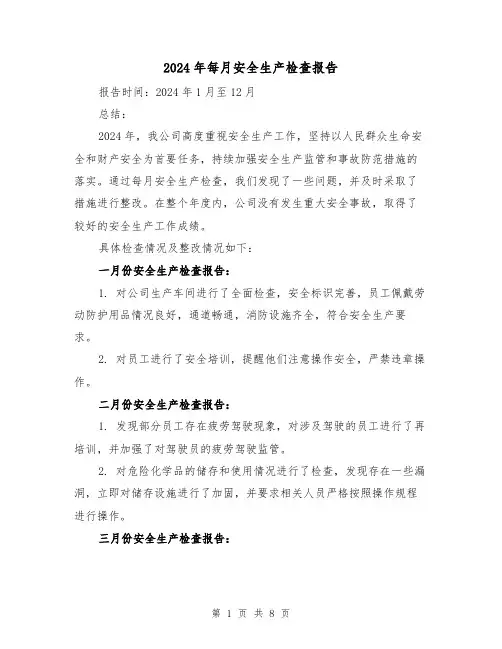 2024年每月安全生产检查报告

报告时间：2024年1月至12月

总结：

2024年，我公司高度重视安全生产工作，坚持以人民群众生命安全和财产安全为首要任务，持续加强安全生产监管和事故防范措施的落实。通过每月安全生产检查，我们发现了一些问题，并及时采取了措施进行整改。在整个年度内，公司没有发生重大安全事故，取得了较好的安全生产工作成绩。

具体检查情况及整改情况如下：

一月份安全生产检查报告：

1. 对公司生产车间进行了全面检查，安全标识完善，员工佩戴劳动防护用品情况良好，通道畅通，消防设施齐全，符合安全生产要求。

2. 对员工进行了安全培训，提醒他们注意操作安全，严禁违章操作。

二月份安全生产检查报告：

1. 发现部分员工存在疲劳驾驶现象，对涉及驾驶的员工进行了再培训，并加强了对驾驶员的疲劳驾驶监管。

2. 对危险化学品的储存和使用情况进行了检查，发现存在一些漏洞，立即对储存设施进行了加固，并要求相关人员严格按照操作规程进行操作。

三月份安全生产检查报告：

第 1 页 共 8 页